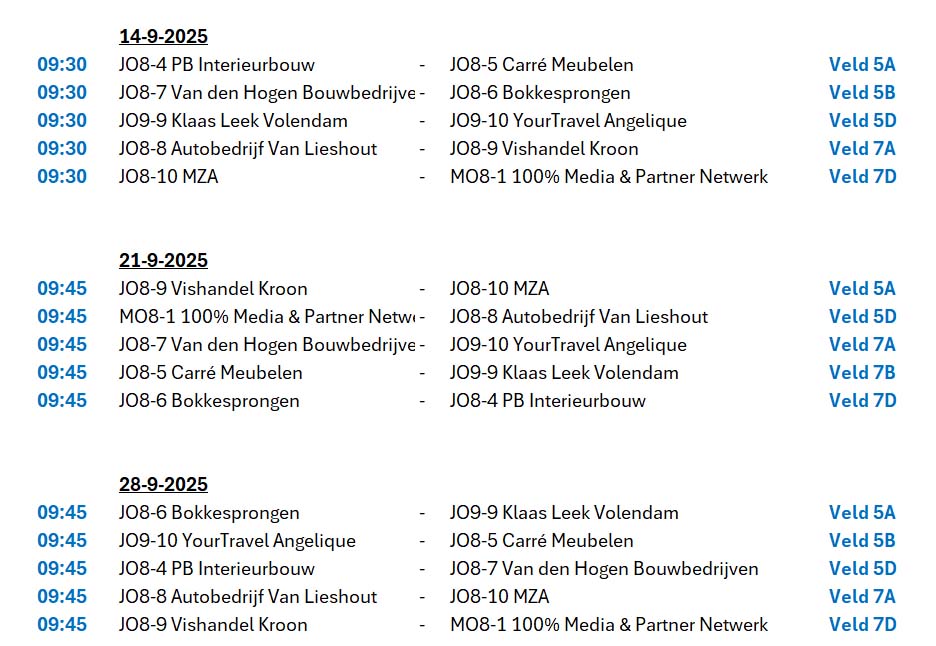 14-9-2025

| | | | | |
|---|---|---|---|---|
| 09:30 | JO8-4 PB Interieurbouw | - | JO8-5 Carré Meubelen | Veld 5A |
| 09:30 | JO8-7 Van den Hogen Bouwbedrijve | - | JO8-6 Bokkesprongen | Veld 5B |
| 09:30 | JO9-9 Klaas Leek Volendam | - | JO9-10 YourTravel Angelique | Veld 5D |
| 09:30 | JO8-8 Autobedrijf Van Lieshout | - | JO8-9 Vishandel Kroon | Veld 7A |
| 09:30 | JO8-10 MZA | - | MO8-1 100% Media & Partner Netwerk | Veld 7D |

21-9-2025

| | | | | |
|---|---|---|---|---|
| 09:45 | JO8-9 Vishandel Kroon | - | JO8-10 MZA | Veld 5A |
| 09:45 | MO8-1 100% Media & Partner Netw | - | JO8-8 Autobedrijf Van Lieshout | Veld 5D |
| 09:45 | JO8-7 Van den Hogen Bouwbedrijve | - | JO9-10 YourTravel Angelique | Veld 7A |
| 09:45 | JO8-5 Carré Meubelen | - | JO9-9 Klaas Leek Volendam | Veld 7B |
| 09:45 | JO8-6 Bokkesprongen | - | JO8-4 PB Interieurbouw | Veld 7D |

28-9-2025

| | | | | |
|---|---|---|---|---|
| 09:45 | JO8-6 Bokkesprongen | - | JO9-9 Klaas Leek Volendam | Veld 5A |
| 09:45 | JO9-10 YourTravel Angelique | - | JO8-5 Carré Meubelen | Veld 5B |
| 09:45 | JO8-4 PB Interieurbouw | - | JO8-7 Van den Hogen Bouwbedrijven | Veld 5D |
| 09:45 | JO8-8 Autobedrijf Van Lieshout | - | JO8-10 MZA | Veld 7A |
| 09:45 | JO8-9 Vishandel Kroon | - | MO8-1 100% Media & Partner Netwerk | Veld 7D |